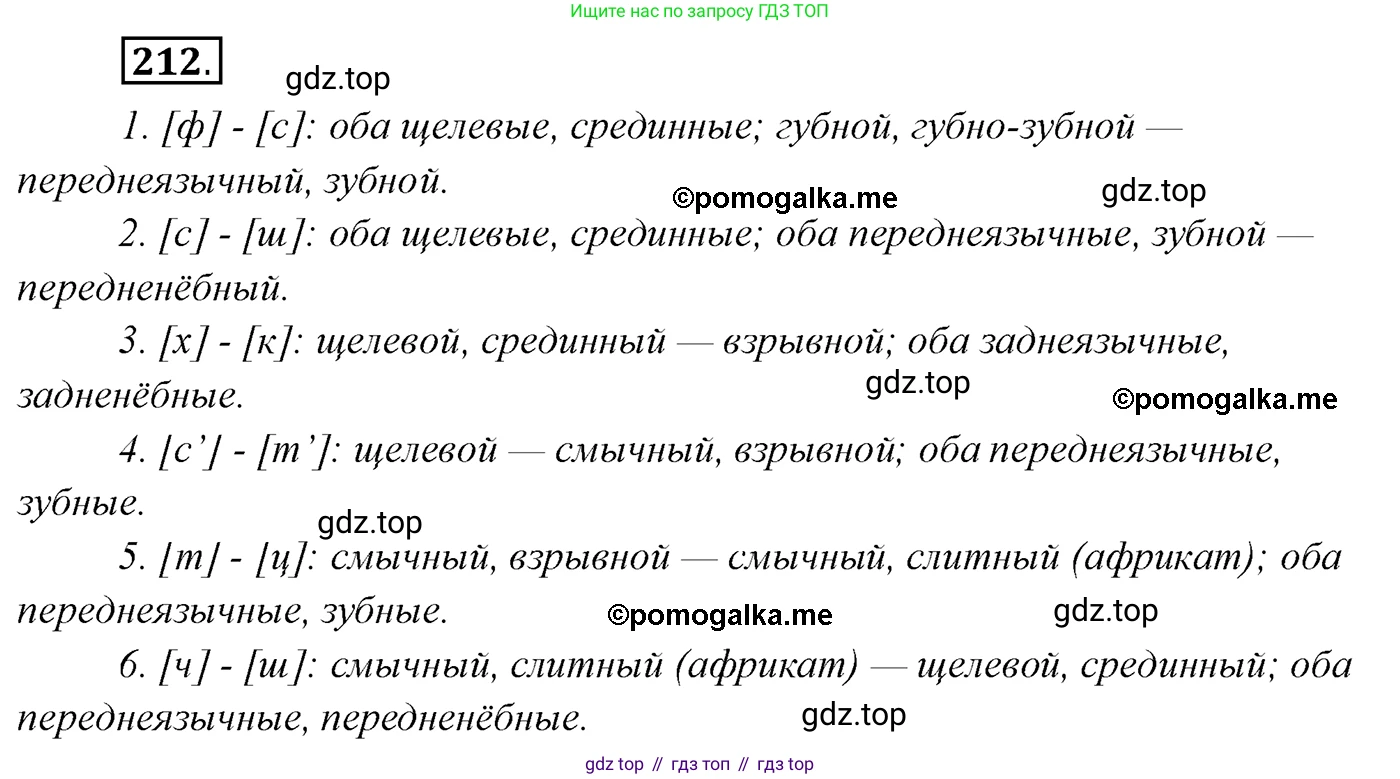 Ищите нас по запросу ГДЗ ТОП

212.

1. [ф] - [с]: оба щелевые, срединные; губной, губно-зубной — переднеязычный, зубной.

2. [с] - [ш]: оба щелевые, срединные; оба переднеязычные, зубной — передненёбный.

3. [х] - [к]: щелевой, срединный — взрывной; оба заднеязычные, задненёбные.

4. [с'] - [т']: щелевой — смычный, взрывной; оба переднеязычные, зубные.

5. [т] - [ц]: смычный, взрывной — смычный, слитный (африкат); оба переднеязычные, зубные.

6. [ч] - [ш]: смычный, слитный (африкат) — щелевой, срединный; оба переднеязычные, передненёбные.

gdz top // гдз топ // гдз top

gdz.top

©pomogalka.me